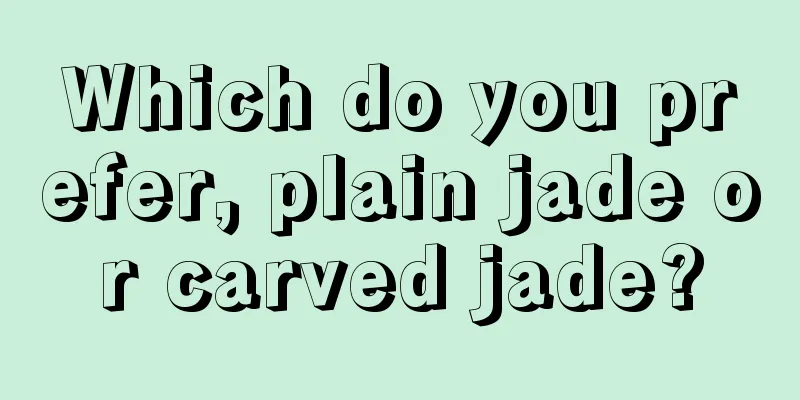 Which do you prefer, plain jade or carved jade?